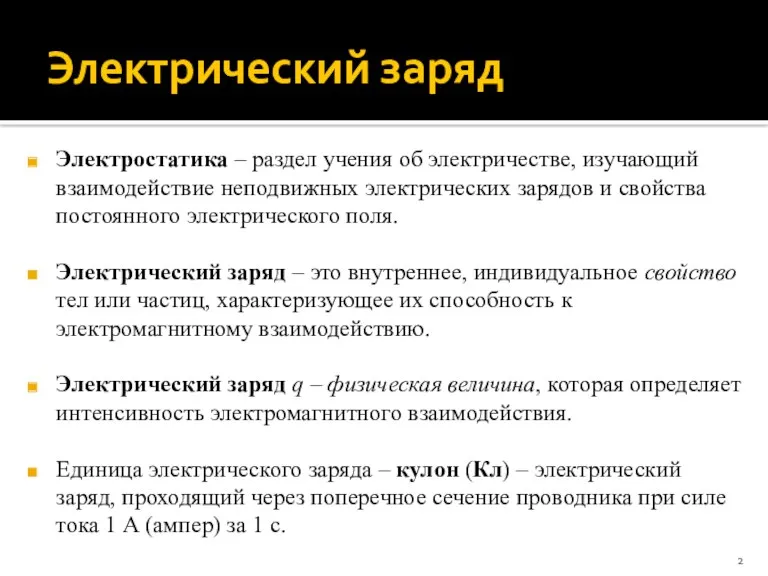 Электрический заряд

Электростатика – раздел учения об электричестве, изучающий взаимодействие неподвижных электрических зарядов и свойства постоянного электрического поля.

Электрический заряд – это внутреннее, индивидуальное свойство тел или частиц, характеризующее их способность к электромагнитному взаимодействию.

Электрический заряд $q$ – физическая величина, которая определяет интенсивность электромагнитного взаимодействия.

Единица электрического заряда – кулон (Кл) – электрический заряд, проходящий через поперечное сечение проводника при силе тока 1 А (ампер) за 1 с.

2